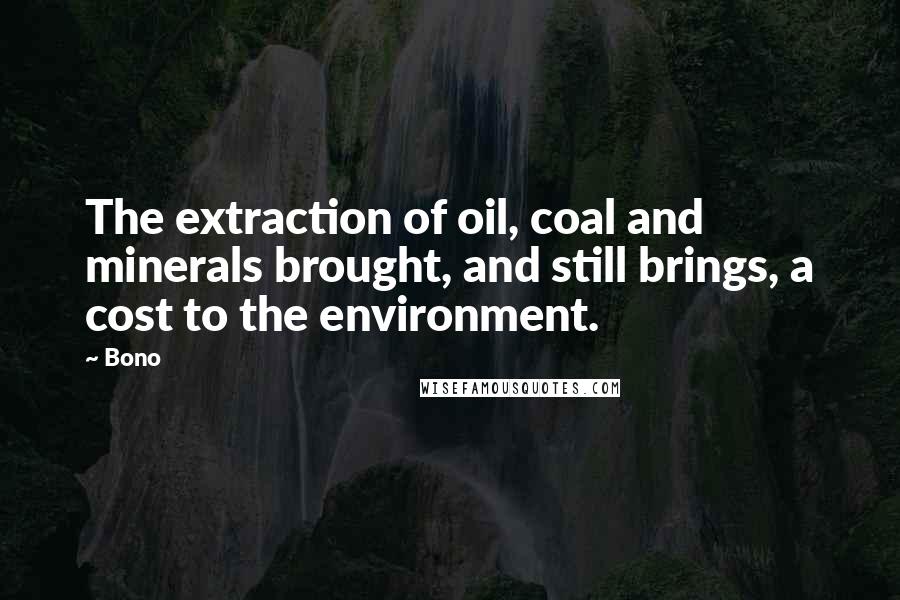 The extraction of oil, coal and minerals brought, and still brings, a cost to the environment.

~ Bono

WISEFAMOUSQUOTES.COM